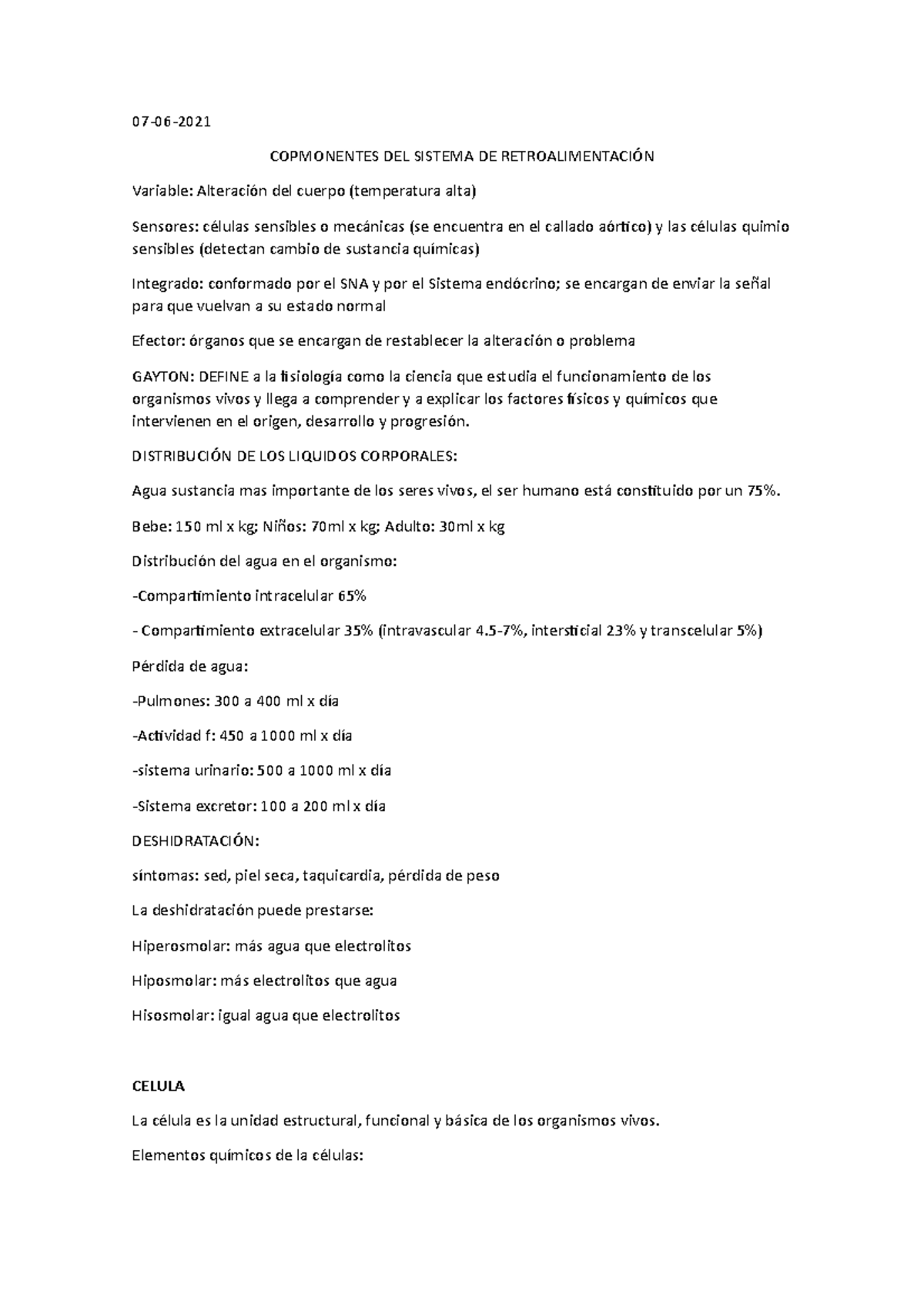 07-06-2021

COPMONENTES DEL SISTEMA DE RETROALIMENTACIÓN

Variable: Alteración del cuerpo (temperatura alta)

Sensores: células sensibles o mecánicas (se encuentra en el callado aórtico) y las células quimio sensibles (detectan cambio de sustancia químicas)

Integrado: conformado por el SNA y por el Sistema endócrino; se encargan de enviar la señal para que vuelvan a su estado normal

Efector: órganos que se encargan de restablecer la alteración o problema

GAYTON: DEFINE a la fisiología como la ciencia que estudia el funcionamiento de los organismos vivos y llega a comprender y a explicar los factores físicos y químicos que intervienen en el origen, desarrollo y progresión.

DISTRIBUCIÓN DE LOS LIQUIDOS CORPORALES:

Agua sustancia mas importante de los seres vivos, el ser humano está constituido por un 75%.

Bebe: 150 ml x kg; Niños: 70ml x kg; Adulto: 30ml x kg

Distribución del agua en el organismo:

-Compartimiento intracelular 65%

- Compartimiento extracelular 35% (intravascular 4.5-7%, intersticial 23% y transcelular 5%)

Pérdida de agua:

-Pulmones: 300 a 400 ml x día

-Actividad f: 450 a 1000 ml x día

-sistema urinario: 500 a 1000 ml x día

-Sistema excretor: 100 a 200 ml x día

DESHIDRATACIÓN:

síntomas: sed, piel seca, taquicardia, pérdida de peso

La deshidratación puede prestarse:

Hiperosmolar: más agua que electrolitos

Hiposmolar: más electrolitos que agua

Hisosmolar: igual agua que electrolitos

CELULA

La célula es la unidad estructural, funcional y básica de los organismos vivos.

Elementos químicos de la células: